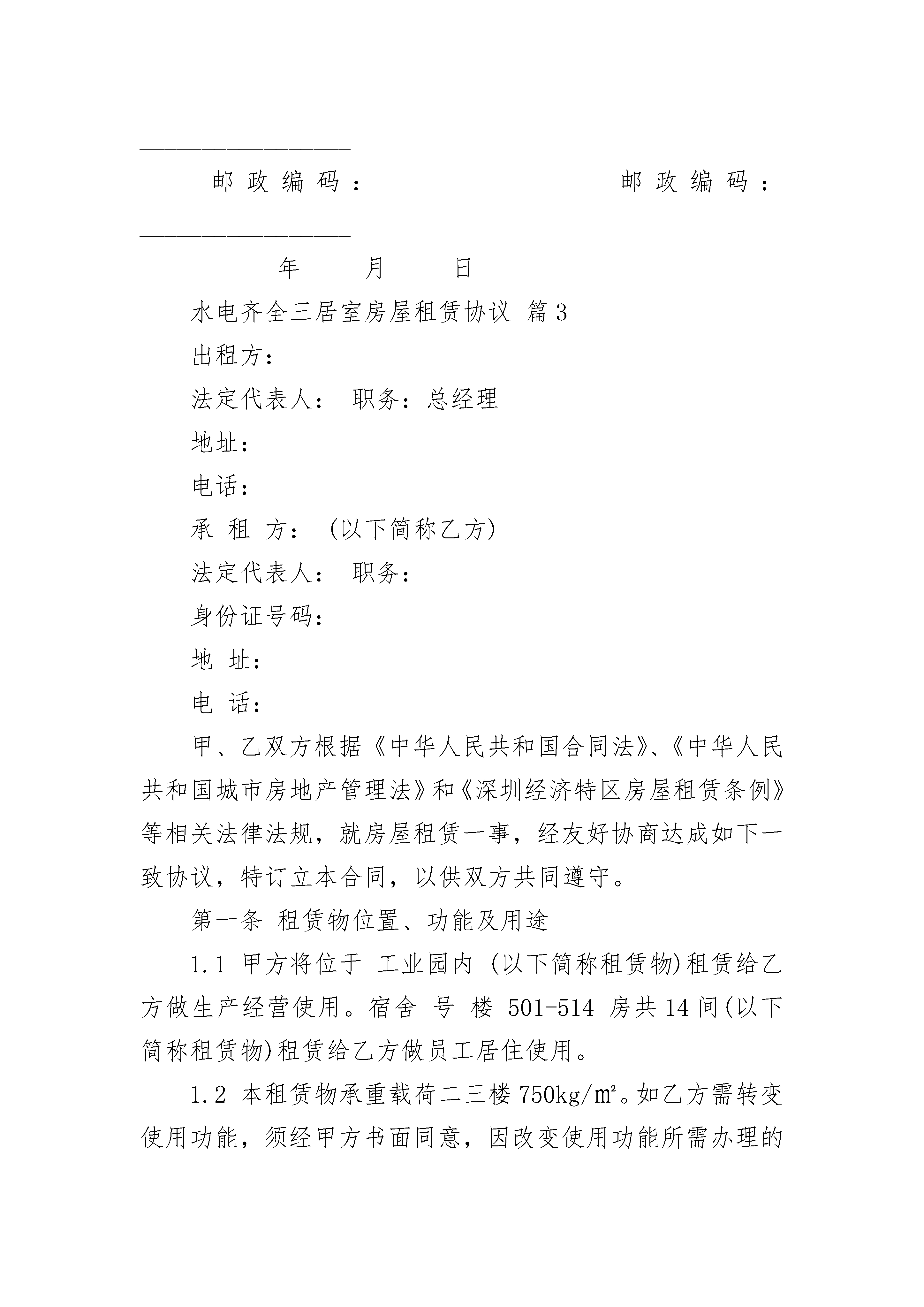 __________________

邮政编码：__________________ 邮政编码：__________________

________年______月______日

水电齐全三居室房屋租赁协议 篇3

出租方：

法定代表人： 职务：总经理

地址：

电话：

承 租 方： (以下简称乙方)

法定代表人： 职务：

身份证号码：

地 址：

电 话：

甲、乙双方根据《中华人民共和国合同法》、《中华人民共和国城市房地产管理法》和《深圳经济特区房屋租赁条例》等相关法律法规，就房屋租赁一事，经友好协商达成如下一致协议，特订立本合同，以供双方共同遵守。

第一条 租赁物位置、功能及用途

1.1 甲方将位于 工业园内 (以下简称租赁物)租赁给乙方做生产经营使用。宿舍 号 楼 501-514 房共14间(以下简称租赁物)租赁给乙方做员工居住使用。

1.2 本租赁物承重载荷二三楼750kg/㎡。如乙方需转变使用功能，须经甲方书面同意，因改变使用功能所需办理的